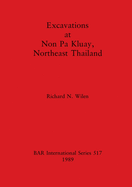 Excavations
at
Non Pa Kluay,
Northeast Thailand

Richard N. Wilen

BAR International Series 517
1989